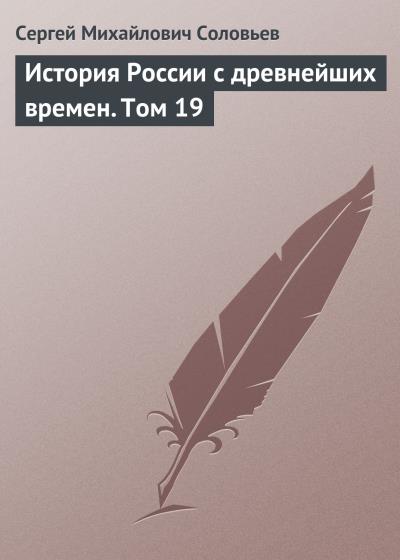 Сергей Михайлович Соловьев

История России с древнейших времен. Том 19